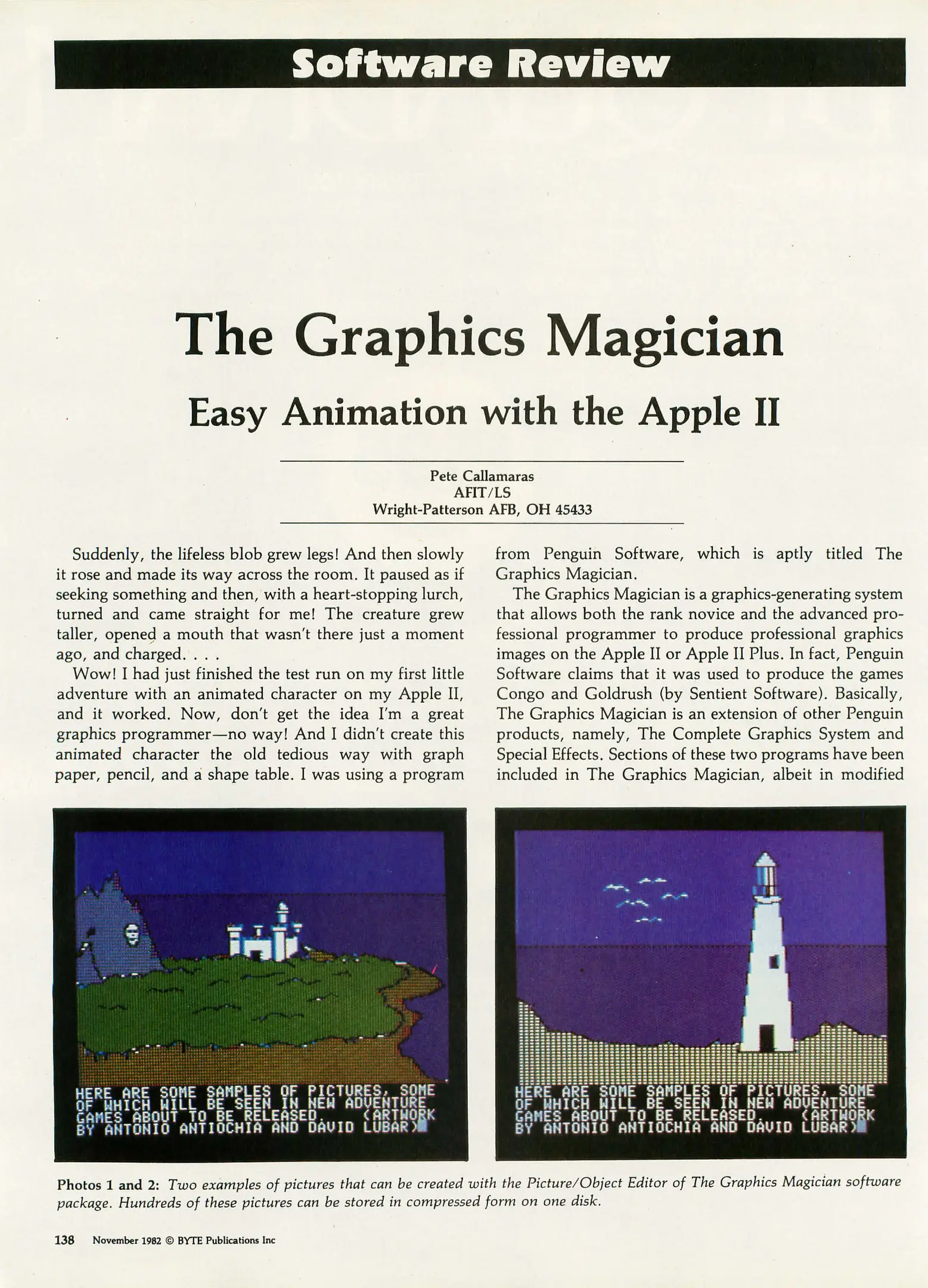 Software Review

The Graphics Magician

Easy Animation with the Apple II

Pete Callamaras
AFIT/LS
Wright-Patterson AFB, OH 45433

Suddenly, the lifeless blob grew legs! And then slowly it rose and made its way across the room. It paused as if seeking something and then, with a heart-stopping lurch, turned and came straight for me! The creature grew taller, opened a mouth that wasn't there just a moment ago, and charged. . . .

Wow! I had just finished the test run on my first little adventure with an animated character on my Apple II, and it worked. Now, don't get the idea I'm a great graphics programmer—no way! And I didn't create this animated character the old tedious way with graph paper, pencil, and a shape table. I was using a program from Penguin Software, which is aptly titled The Graphics Magician.

The Graphics Magician is a graphics-generating system that allows both the rank novice and the advanced professional programmer to produce professional graphics images on the Apple II or Apple II Plus. In fact, Penguin Software claims that it was used to produce the games Congo and Goldrush (by Sentient Software). Basically, The Graphics Magician is an extension of other Penguin products, namely, The Complete Graphics System and Special Effects. Sections of these two programs have been included in The Graphics Magician, albeit in modified

HERE ARE SOME SAMPLES OF PICTURES, SOME OF WHICH WILL BE SEEN IN NEW ADVENTURE GAMES ABOUT TO BE RELEASED. (ARTWORK BY ANTONIO ANTIOCHIA AND DAVID LUBAR)

HERE ARE SOME SAMPLES OF PICTURES, SOME OF WHICH WILL BE SEEN IN NEW ADVENTURE GAMES ABOUT TO BE RELEASED. (ARTWORK BY ANTONIO ANTIOCHIA AND DAVID LUBAR)

Photos 1 and 2: Two examples of pictures that can be created with the Picture/Object Editor of The Graphics Magician software package. Hundreds of these pictures can be stored in compressed form on one disk.

138 November 1982 © BYTE Publications Inc